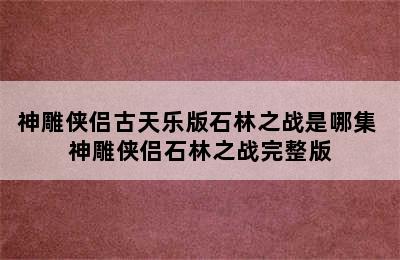 神雕侠侣古天乐版石林之战是哪集
神雕侠侣石林之战完整版